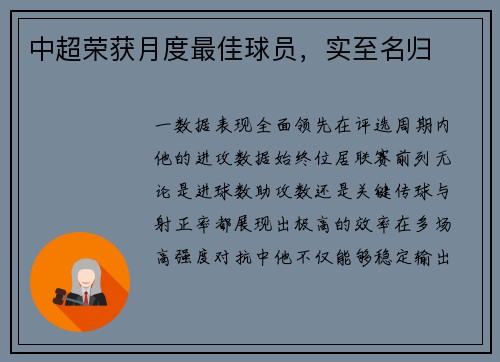 中超荣获月度最佳球员，实至名归

一数据表现全面领先在评选周期内他的进攻数据始终位居联赛前列无论是进球数助攻数还是关键传球与射正率都展现出极高的效率在多场高强度对抗中他不仅能够稳定输出